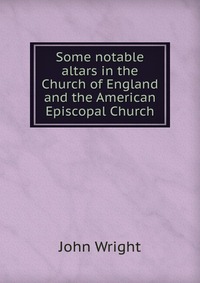 Some notable altars in the Church of England and the American Episcopal Church

John Wright